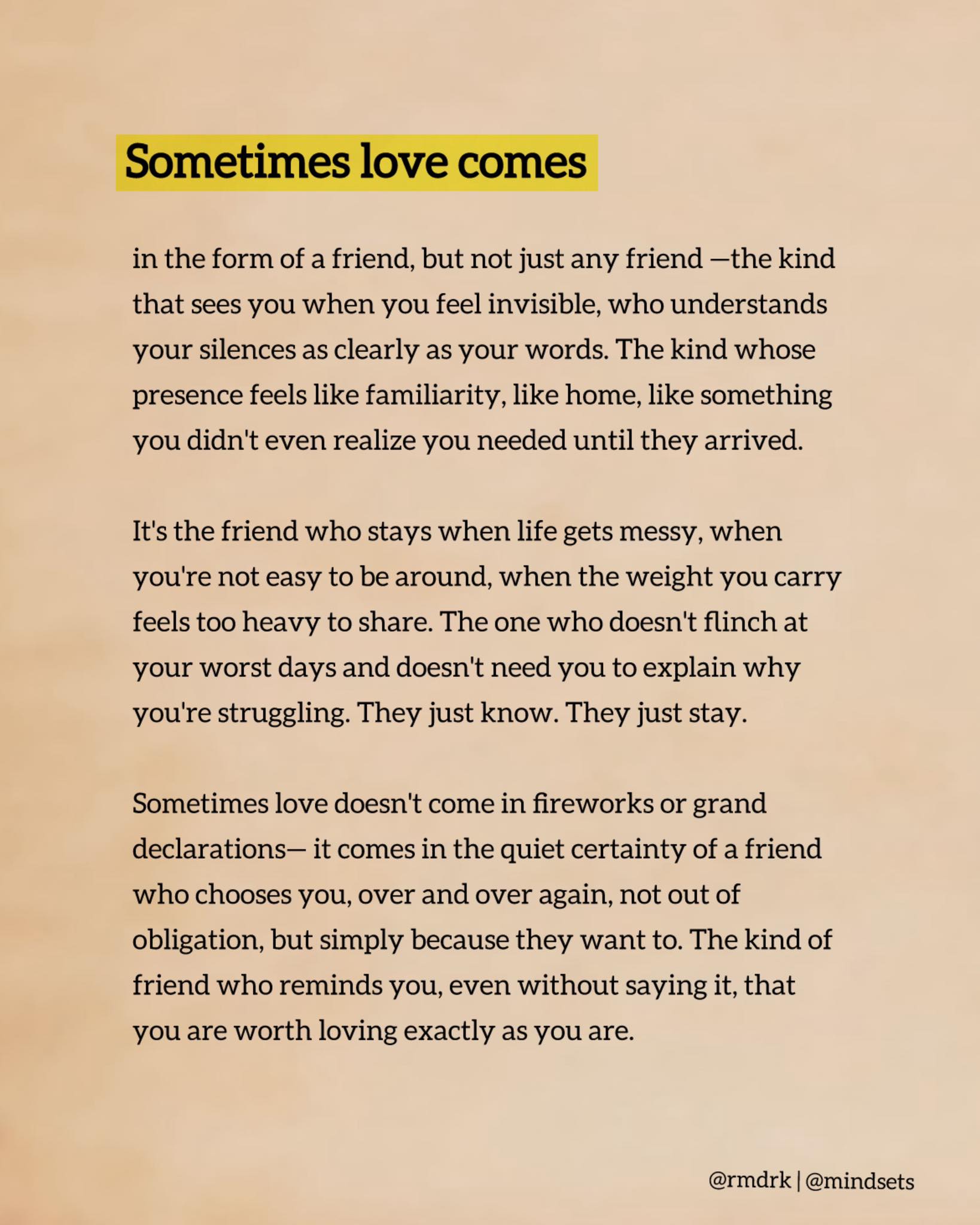 Sometimes love comes

in the form of a friend, but not just any friend —the kind that sees you when you feel invisible, who understands your silences as clearly as your words. The kind whose presence feels like familiarity, like home, like something you didn't even realize you needed until they arrived.

It's the friend who stays when life gets messy, when you're not easy to be around, when the weight you carry feels too heavy to share. The one who doesn't flinch at your worst days and doesn't need you to explain why you're struggling. They just know. They just stay.

Sometimes love doesn't come in fireworks or grand declarations— it comes in the quiet certainty of a friend who chooses you, over and over again, not out of obligation, but simply because they want to. The kind of friend who reminds you, even without saying it, that you are worth loving exactly as you are.

@rmdrk | @mindsets